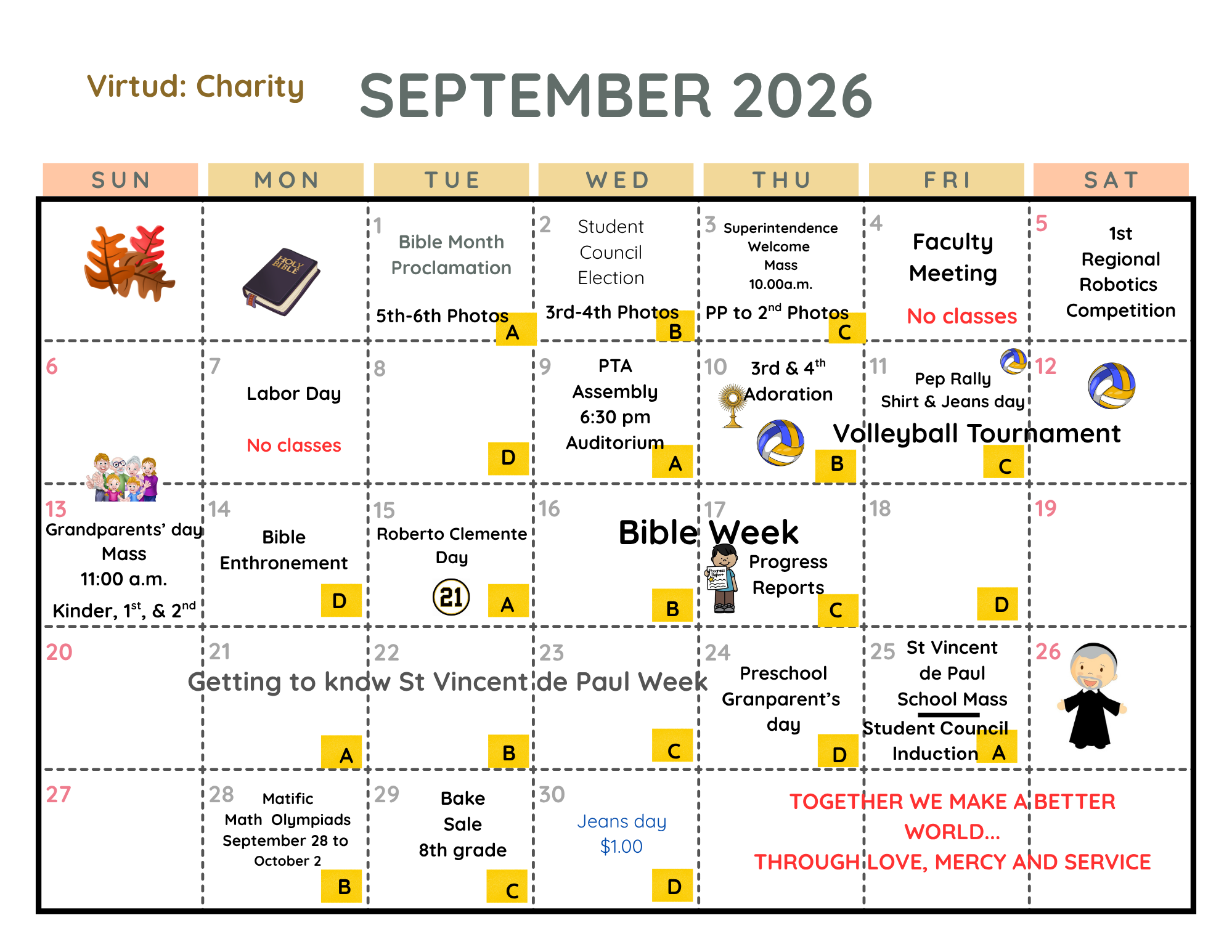 Virtud: Charity

SEPTEMBER 2026

| SUN | MON | TUE | WED | THU | FRI | SAT |
|---|---|---|---|---|---|---|
| | | 1 Bible Month Proclamation 5th-6th Photos A | 2 Student Council Election 3rd-4th Photos B | 3 Superintendence Welcome Mass 10.00a.m. PP to $2^{nd}$ Photos C | 4 Faculty Meeting No classes | 5 1st Regional Robotics Competition |
| 6 | 7 Labor Day No classes | 8 D | 9 PTA Assembly 6:30 pm Auditorium A | 10 3rd & $4^{th}$ Adoration B | 11 Pep Rally Shirt & Jeans day Volleyball Tournament C | 12 |
| 13 Grandparents' day Mass 11:00 a.m. Kinder, $1^{st}$, & $2^{nd}$ | 14 Bible Enthronement D | 15 Roberto Clemente Day 21 A | 16 Bible Week B | 17 Progress Reports C | 18 D | 19 |
| 20 | 21 Getting to know St Vincent de Paul Week A | 22 B | 23 C | 24 Preschool Granparent's day D | 25 St Vincent de Paul School Mass Student Council Induction A | 26 |
| 27 | 28 Matific Math Olympiads September 28 to October 2 B | 29 Bake Sale 8th grade C | 30 Jeans day $1.00 D | TOGETHER WE MAKE A BETTER WORLD... THROUGH LOVE, MERCY AND SERVICE | | |